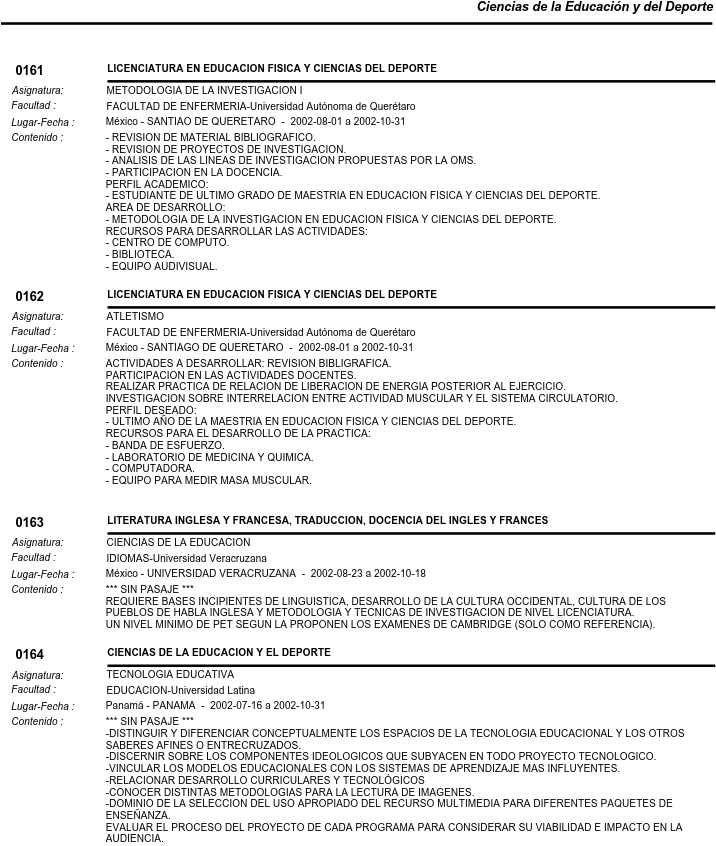 Ciencias de la Educación y del Deporte

0161 LICENCIATURA EN EDUCACION FISICA Y CIENCIAS DEL DEPORTE

Asignatura: METODOLOGIA DE LA INVESTIGACION I
Facultad : FACULTAD DE ENFERMERIA-Universidad Autónoma de Querétaro
Lugar-Fecha : México - SANTIAO DE QUERETARO - 2002-08-01 a 2002-10-31
Contenido : - REVISION DE MATERIAL BIBLIOGRAFICO.
- REVISION DE PROYECTOS DE INVESTIGACION.
- ANALISIS DE LAS LINEAS DE INVESTIGACION PROPUESTAS POR LA OMS.
- PARTICIPACION EN LA DOCENCIA.
PERFIL ACADEMICO:
- ESTUDIANTE DE ULTIMO GRADO DE MAESTRIA EN EDUCACION FISICA Y CIENCIAS DEL DEPORTE.
AREA DE DESARROLLO:
- METODOLOGIA DE LA INVESTIGACION EN EDUCACION FISICA Y CIENCIAS DEL DEPORTE.
RECURSOS PARA DESARROLLAR LAS ACTIVIDADES:
- CENTRO DE COMPUTO.
- BIBLIOTECA.
- EQUIPO AUDIVISUAL.

0162 LICENCIATURA EN EDUCACION FISICA Y CIENCIAS DEL DEPORTE

Asignatura: ATLETISMO
Facultad : FACULTAD DE ENFERMERIA-Universidad Autónoma de Querétaro
Lugar-Fecha : México - SANTIAGO DE QUERETARO - 2002-08-01 a 2002-10-31
Contenido : ACTIVIDADES A DESARROLLAR: REVISION BIBLIGRAFICA.
PARTICIPACION EN LAS ACTIVIDADES DOCENTES.
REALIZAR PRACTICA DE RELACION DE LIBERACION DE ENERGIA POSTERIOR AL EJERCICIO.
INVESTIGACION SOBRE INTERRELACION ENTRE ACTIVIDAD MUSCULAR Y EL SISTEMA CIRCULATORIO.
PERFIL DESEADO:
- ULTIMO AÑO DE LA MAESTRIA EN EDUCACION FISICA Y CIENCIAS DEL DEPORTE.
RECURSOS PARA EL DESARROLLO DE LA PRACTICA:
- BANDA DE ESFUERZO.
- LABORATORIO DE MEDICINA Y QUIMICA.
- COMPUTADORA.
- EQUIPO PARA MEDIR MASA MUSCULAR.

0163 LITERATURA INGLESA Y FRANCESA, TRADUCCION, DOCENCIA DEL INGLES Y FRANCES

Asignatura: CIENCIAS DE LA EDUCACION
Facultad : IDIOMAS-Universidad Veracruzana
Lugar-Fecha : México - UNIVERSIDAD VERACRUZANA - 2002-08-23 a 2002-10-18
Contenido : *** SIN PASAJE ***
REQUIERE BASES INCIPIENTES DE LINGUISTICA, DESARROLLO DE LA CULTURA OCCIDENTAL, CULTURA DE LOS PUEBLOS DE HABLA INGLESA Y METODOLOGIA Y TECNICAS DE INVESTIGACION DE NIVEL LICENCIATURA.
UN NIVEL MINIMO DE PET SEGUN LA PROPONEN LOS EXAMENES DE CAMBRIDGE (SOLO COMO REFERENCIA).

0164 CIENCIAS DE LA EDUCACION Y EL DEPORTE

Asignatura: TECNOLOGIA EDUCATIVA
Facultad : EDUCACION-Universidad Latina
Lugar-Fecha : Panamá - PANAMA - 2002-07-16 a 2002-10-31
Contenido : *** SIN PASAJE ***
-DISTINGUIR Y DIFERENCIAR CONCEPTUALMENTE LOS ESPACIOS DE LA TECNOLOGIA EDUCACIONAL Y LOS OTROS SABERES AFINES O ENTRECRUZADOS.
-DISCERNIR SOBRE LOS COMPONENTES IDEOLOGICOS QUE SUBYACEN EN TODO PROYECTO TECNOLOGICO.
-VINCULAR LOS MODELOS EDUCACIONALES CON LOS SISTEMAS DE APRENDIZAJE MAS INFLUYENTES.
-RELACIONAR DESARROLLO CURRICULARES Y TECNOLÓGICOS
-CONOCER DISTINTAS METODOLOGIAS PARA LA LECTURA DE IMAGENES.
-DOMINIO DE LA SELECCION DEL USO APROPIADO DEL RECURSO MULTIMEDIA PARA DIFERENTES PAQUETES DE ENSEÑANZA.
EVALUAR EL PROCESO DEL PROYECTO DE CADA PROGRAMA PARA CONSIDERAR SU VIABILIDAD E IMPACTO EN LA AUDIENCIA.